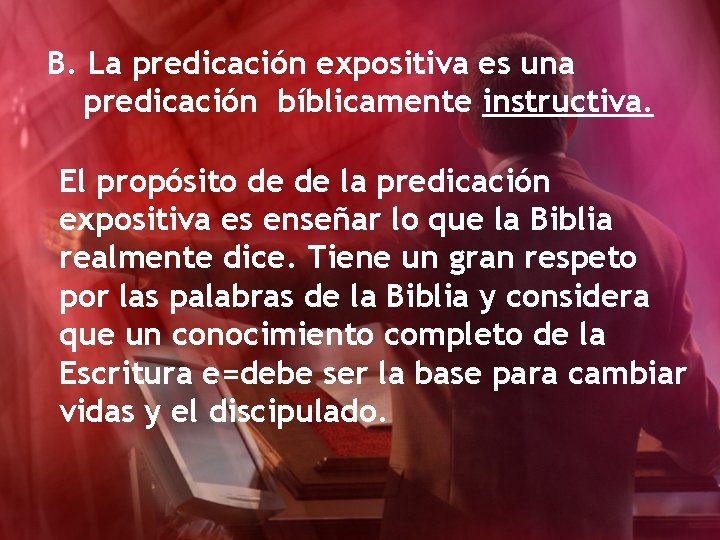 B. La predicación expositiva es una predicación bíblicamente instructiva.

El propósito de de la predicación expositiva es enseñar lo que la Biblia realmente dice. Tiene un gran respeto por las palabras de la Biblia y considera que un conocimiento completo de la Escritura e=debe ser la base para cambiar vidas y el discipulado.